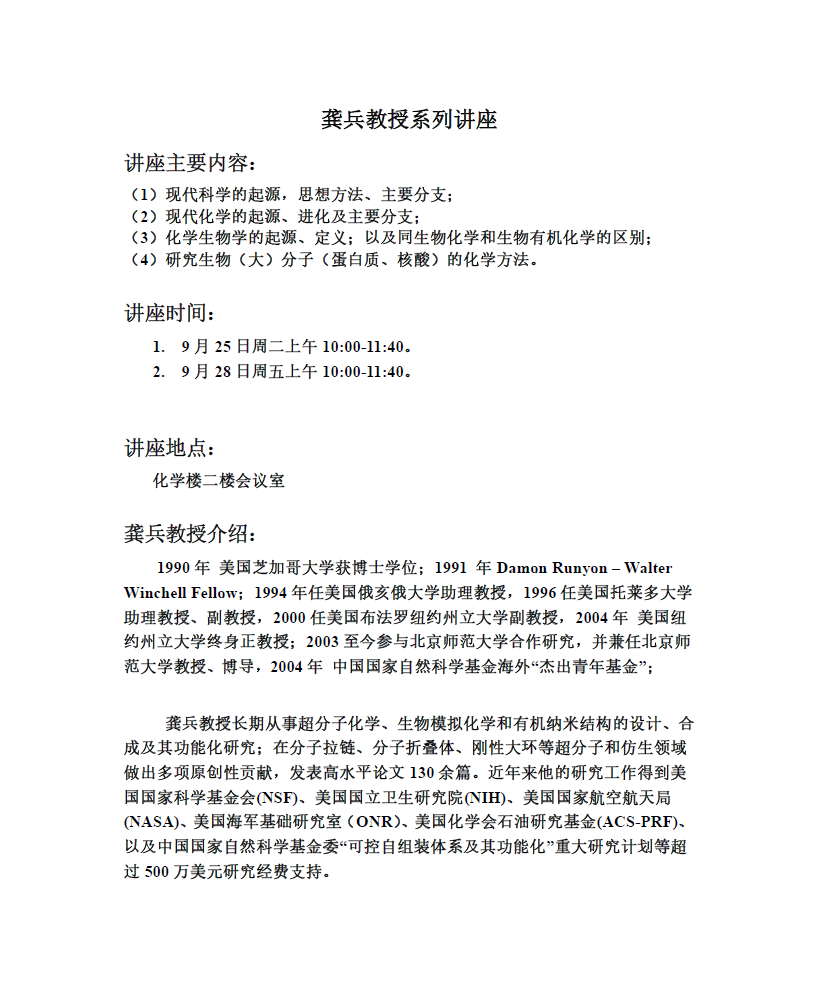 龚兵教授系列讲座

讲座主要内容：

（1）现代科学的起源，思想方法、主要分支；
（2）现代化学的起源、进化及主要分支；
（3）化学生物学的起源、定义；以及同生物化学和生物有机化学的区别；
（4）研究生物（大）分子（蛋白质、核酸）的化学方法。

讲座时间：

1. 9 月 25 日周二上午 10:00-11:40。
2. 9 月 28 日周五上午 10:00-11:40。

讲座地点：

化学楼二楼会议室

龚兵教授介绍：

1990 年 美国芝加哥大学获博士学位；1991 年 Damon Runyon – Walter Winchell Fellow；1994 年任美国俄亥俄大学助理教授，1996 任美国托莱多大学助理教授、副教授，2000 任美国布法罗纽约州立大学副教授，2004 年 美国纽约州立大学终身正教授；2003 至今参与北京师范大学合作研究，并兼任北京师范大学教授、博导，2004 年 中国国家自然科学基金海外“杰出青年基金”；

龚兵教授长期从事超分子化学、生物模拟化学和有机纳米结构的设计、合成及其功能化研究；在分子拉链、分子折叠体、刚性大环等超分子和仿生领域做出多项原创性贡献，发表高水平论文 130 余篇。近年来他的研究工作得到美国国家科学基金会(NSF)、美国国立卫生研究院(NIH)、美国国家航空航天局(NASA)、美国海军基础研究室（ONR)、美国化学会石油研究基金(ACS-PRF)、以及中国国家自然科学基金委“可控自组装体系及其功能化”重大研究计划等超过 500 万美元研究经费支持。